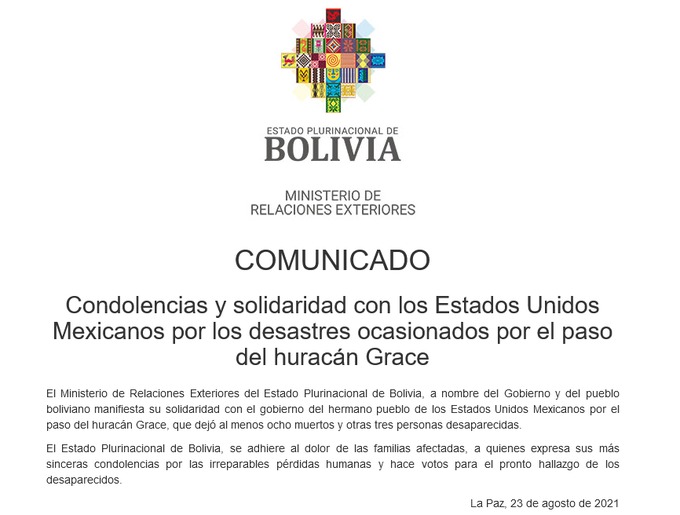 ESTADO PLURINACIONAL DE
BOLIVIA

MINISTERIO DE
RELACIONES EXTERIORES

COMUNICADO

Condolencias y solidaridad con los Estados Unidos Mexicanos por los desastres ocasionados por el paso del huracán Grace

El Ministerio de Relaciones Exteriores del Estado Plurinacional de Bolivia, a nombre del Gobierno y del pueblo boliviano manifiesta su solidaridad con el gobierno del hermano pueblo de los Estados Unidos Mexicanos por el paso del huracán Grace, que dejó al menos ocho muertos y otras tres personas desaparecidas.

El Estado Plurinacional de Bolivia, se adhiere al dolor de las familias afectadas, a quienes expresa sus más sinceras condolencias por las irreparables pérdidas humanas y hace votos para el pronto hallazgo de los desaparecidos.

La Paz, 23 de agosto de 2021